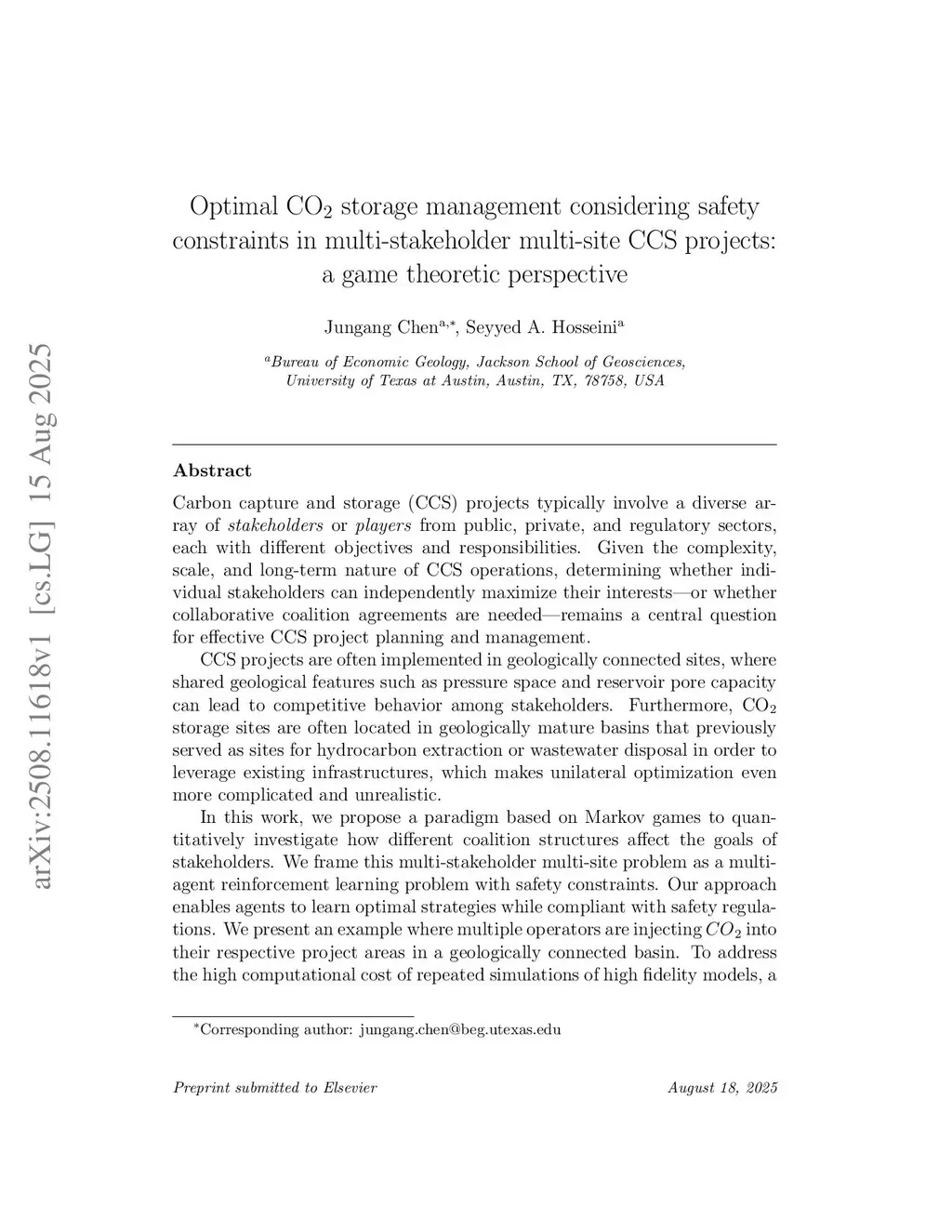 arXiv:2508.11618v1 [cs.LG] 15 Aug 2025

Optimal $CO_2$ storage management considering safety constraints in multi-stakeholder multi-site CCS projects: a game theoretic perspective

Jungang Chen$^{a,*}$, Seyyed A. Hosseini$^{a}$

$^{a}$Bureau of Economic Geology, Jackson School of Geosciences, University of Texas at Austin, Austin, TX, 78758, USA

Abstract

Carbon capture and storage (CCS) projects typically involve a diverse array of stakeholders or players from public, private, and regulatory sectors, each with different objectives and responsibilities. Given the complexity, scale, and long-term nature of CCS operations, determining whether individual stakeholders can independently maximize their interests—or whether collaborative coalition agreements are needed—remains a central question for effective CCS project planning and management.

CCS projects are often implemented in geologically connected sites, where shared geological features such as pressure space and reservoir pore capacity can lead to competitive behavior among stakeholders. Furthermore, $CO_2$ storage sites are often located in geologically mature basins that previously served as sites for hydrocarbon extraction or wastewater disposal in order to leverage existing infrastructures, which makes unilateral optimization even more complicated and unrealistic.

In this work, we propose a paradigm based on Markov games to quantitatively investigate how different coalition structures affect the goals of stakeholders. We frame this multi-stakeholder multi-site problem as a multi-agent reinforcement learning problem with safety constraints. Our approach enables agents to learn optimal strategies while compliant with safety regulations. We present an example where multiple operators are injecting $CO_2$ into their respective project areas in a geologically connected basin. To address the high computational cost of repeated simulations of high fidelity models, a

$^{*}$Corresponding author: jungang.chen@beg.utexas.edu

Preprint submitted to Elsevier

August 18, 2025